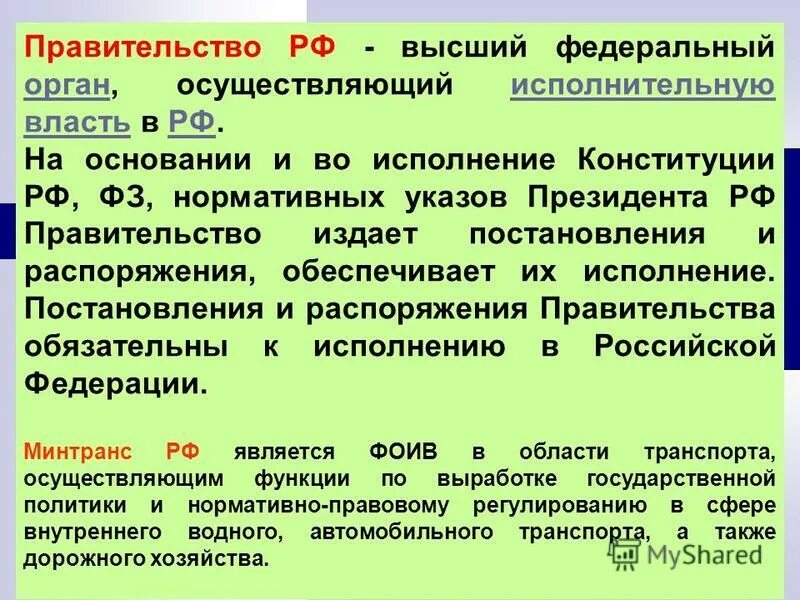 Правительство РФ - высший федеральный орган, осуществляющий исполнительную власть в РФ.
На основании и во исполнение Конституции РФ, ФЗ, нормативных указов Президента РФ Правительство издает постановления и распоряжения, обеспечивает их исполнение. Постановления и распоряжения Правительства обязательны к исполнению в Российской Федерации.

Минтранс РФ является ФОИВ в области транспорта, осуществляющим функции по выработке государственной политики и нормативно-правовому регулированию в сфере внутреннего водного, автомобильного транспорта, а также дорожного хозяйства.

MyShared